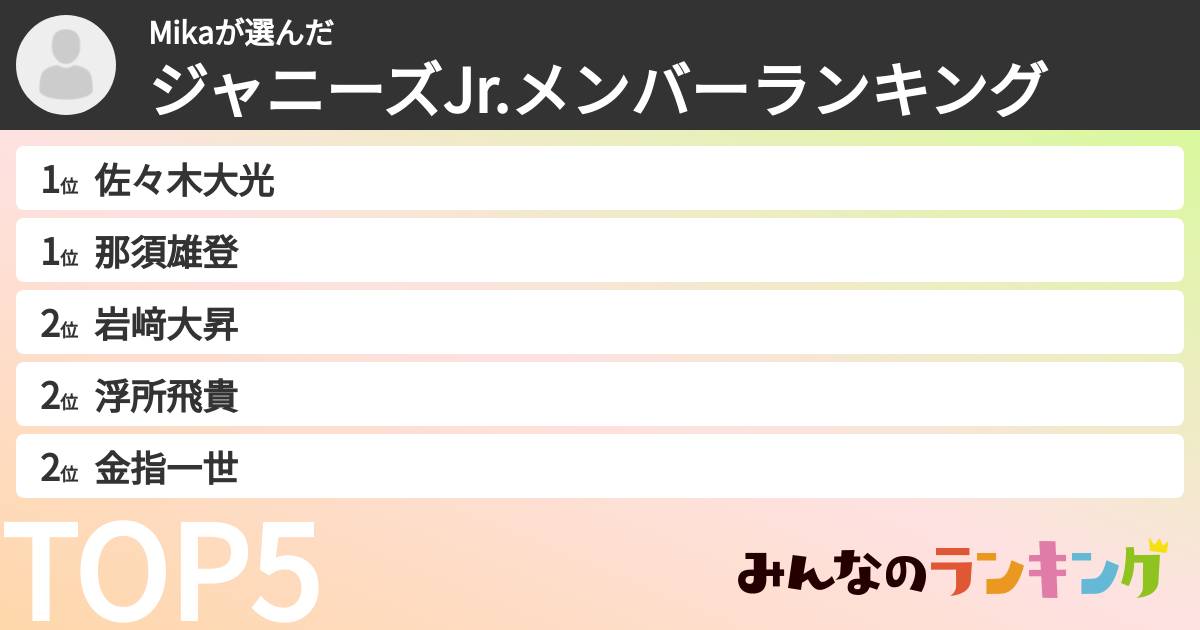 Mikaが選んだ
ジャニーズJr.メンバーランキング

1位 佐々木大光
1位 那須雄登
2位 岩﨑大昇
2位 浮所飛貴
2位 金指一世

TOP5

みんなのランキング